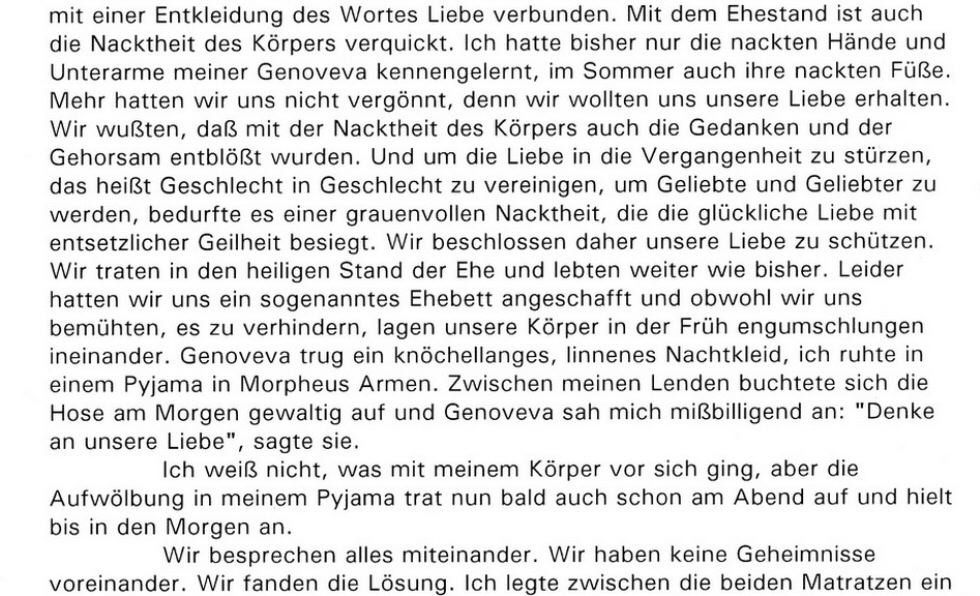 mit einer Entkleidung des Wortes Liebe verbunden. Mit dem Ehestand ist auch die Nacktheit des Körpers verquickt. Ich hatte bisher nur die nackten Hände und Unterarme meiner Genoveva kennengelernt, im Sommer auch ihre nackten Füße. Mehr hatten wir uns nicht vergönnt, denn wir wollten uns unsere Liebe erhalten. Wir wußten, daß mit der Nacktheit des Körpers auch die Gedanken und der Gehorsam entblößt wurden. Und um die Liebe in die Vergangenheit zu stürzen, das heißt Geschlecht in Geschlecht zu vereinigen, um Geliebte und Geliebter zu werden, bedurfte es einer grauenvollen Nacktheit, die die glückliche Liebe mit entsetzlicher Geilheit besiegt. Wir beschlossen daher unsere Liebe zu schützen. Wir traten in den heiligen Stand der Ehe und lebten weiter wie bisher. Leider hatten wir uns ein sogenanntes Ehebett angeschafft und obwohl wir uns bemühten, es zu verhindern, lagen unsere Körper in der Früh engumschlungen ineinander. Genoveva trug ein knöchellanges, linnenes Nachtkleid, ich ruhte in einem Pyjama in Morpheus Armen. Zwischen meinen Lenden buchtete sich die Hose am Morgen gewaltig auf und Genoveva sah mich mißbilligend an: "Denke an unsere Liebe", sagte sie.

Ich weiß nicht, was mit meinem Körper vor sich ging, aber die Aufwölbung in meinem Pyjama trat nun bald auch schon am Abend auf und hielt bis in den Morgen an.

Wir besprechen alles miteinander. Wir haben keine Geheimnisse voreinander. Wir fanden die Lösung. Ich legte zwischen die beiden Matratzen ein